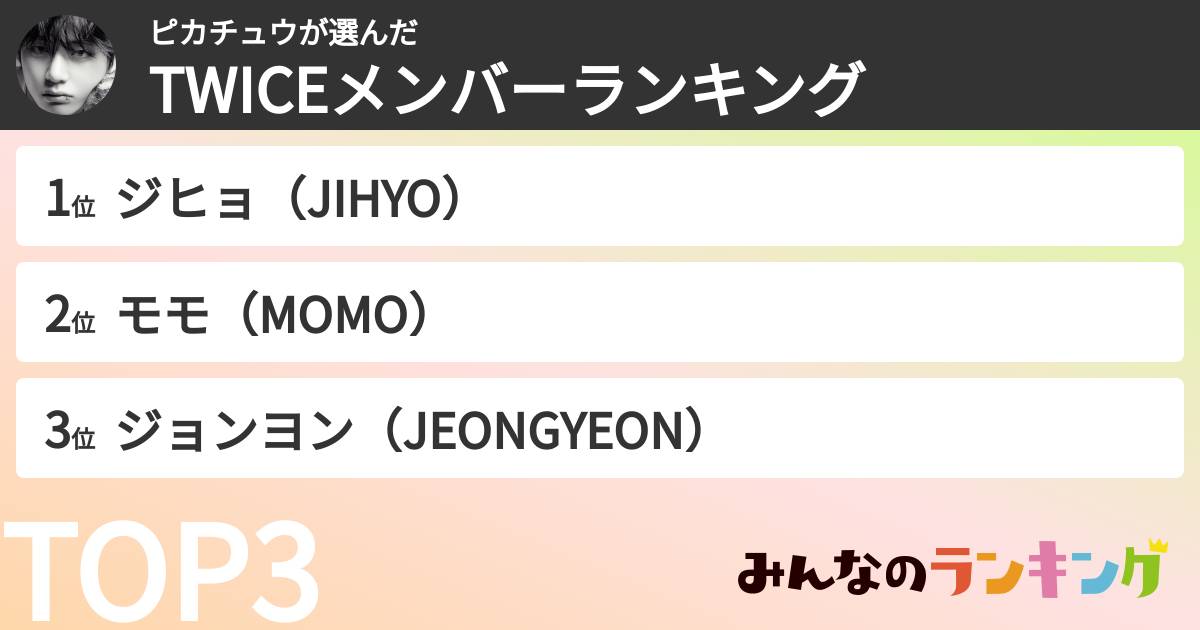 ピカチュウが選んだ
TWICEメンバーランキング

1位 ジヒョ（JIHYO）

2位 モモ（MOMO）

3位 ジョンヨン（JEONGYEON）

TOP3

みんなのランキング